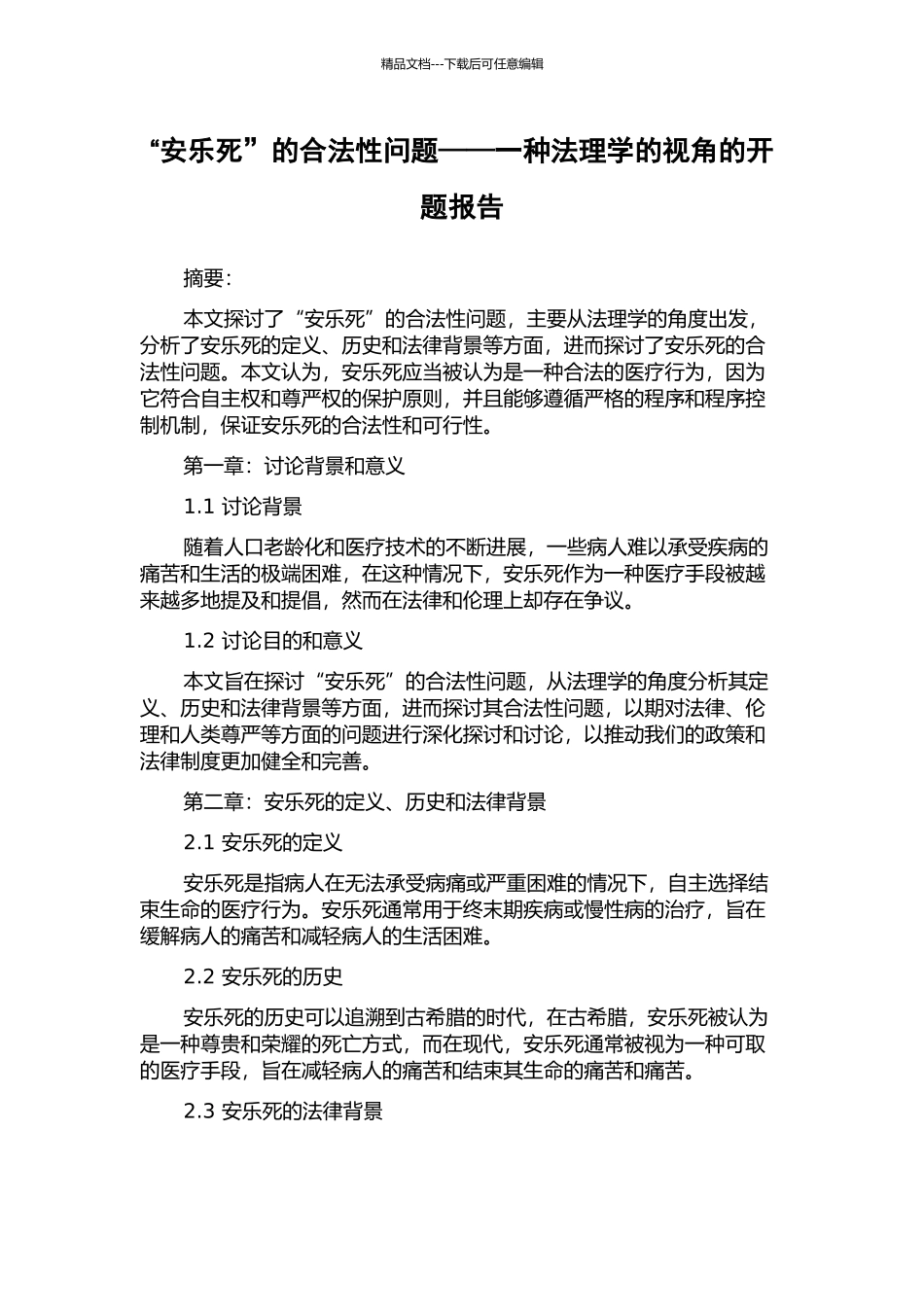 精品文档---下载后可任意编辑

“安乐死”的合法性问题——一种法理学的视角的开题报告

摘要:

本文探讨了“安乐死”的合法性问题，主要从法理学的角度出发，分析了安乐死的定义、历史和法律背景等方面，进而探讨了安乐死的合法性问题。本文认为，安乐死应当被认为是一种合法的医疗行为，因为它符合自主权和尊严权的保护原则，并且能够遵循严格的程序和程序控制机制，保证安乐死的合法性和可行性。

第一章：讨论背景和意义

1.1 讨论背景

随着人口老龄化和医疗技术的不断进展，一些病人难以承受疾病的痛苦和生活的极端困难，在这种情况下，安乐死作为一种医疗手段被越来越多地提及和提倡，然而在法律和伦理上却存在争议。

1.2 讨论目的和意义

本文旨在探讨“安乐死”的合法性问题，从法理学的角度分析其定义、历史和法律背景等方面，进而探讨其合法性问题，以期对法律、伦理和人类尊严等方面的问题进行深化探讨和讨论，以推动我们的政策和法律制度更加健全和完善。

第二章：安乐死的定义、历史和法律背景

2.1 安乐死的定义

安乐死是指病人在无法承受病痛或严重困难的情况下，自主选择结束生命的医疗行为。安乐死通常用于终末期疾病或慢性病的治疗，旨在缓解病人的痛苦和减轻病人的生活困难。

2.2 安乐死的历史

安乐死的历史可以追溯到古希腊的时代，在古希腊，安乐死被认为是一种尊贵和荣耀的死亡方式，而在现代，安乐死通常被视为一种可取的医疗手段，旨在减轻病人的痛苦和结束其生命的痛苦和痛苦。

2.3 安乐死的法律背景